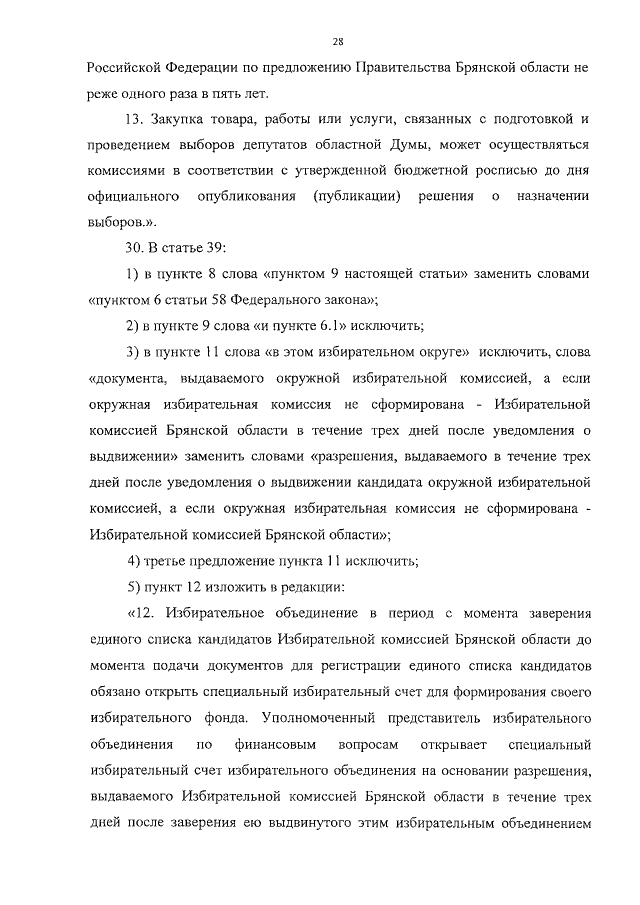 28

Российской Федерации по предложению Правительства Брянской области не реже одного раза в пять лет.

13. Закупка товара, работы или услуги, связанных с подготовкой и проведением выборов депутатов областной Думы, может осуществляться комиссиями в соответствии с утвержденной бюджетной росписью до дня официального опубликования (публикации) решения о назначении выборов.».

30. В статье 39:

1) в пункте 8 слова «пунктом 9 настоящей статьи» заменить словами «пунктом 6 статьи 58 Федерального закона»;

2) в пункте 9 слова «и пункте 6.1» исключить;

3) в пункте 11 слова «в этом избирательном округе» исключить, слова «документа, выдаваемого окружной избирательной комиссией, а если окружная избирательная комиссия не сформирована - Избирательной комиссией Брянской области в течение трех дней после уведомления о выдвижении» заменить словами «разрешения, выдаваемого в течение трех дней после уведомления о выдвижении кандидата окружной избирательной комиссией, а если окружная избирательная комиссия не сформирована - Избирательной комиссией Брянской области»;

4) третье предложение пункта 11 исключить;

5) пункт 12 изложить в редакции:

«12. Избирательное объединение в период с момента заверения единого списка кандидатов Избирательной комиссией Брянской области до момента подачи документов для регистрации единого списка кандидатов обязано открыть специальный избирательный счет для формирования своего избирательного фонда. Уполномоченный представитель избирательного объединения по финансовым вопросам открывает специальный избирательный счет избирательного объединения на основании разрешения, выдаваемого Избирательной комиссией Брянской области в течение трех дней после заверения ею выдвинутого этим избирательным объединением